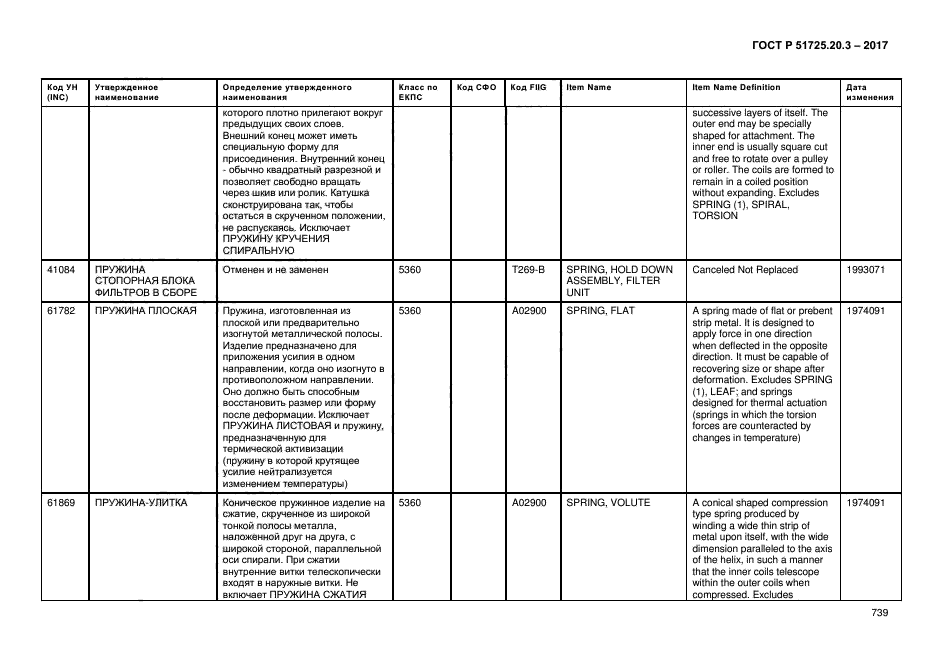 ГОСТ Р 51725.20.3 – 2017

| Код УН (INC) | Утвержденное наименование | Определение утвержденного наименования | Класс по ЕКПС | Код СФО | Код FIIG | Item Name | Item Name Definition | Дата изменения |
|---|---|---|---|---|---|---|---|---|
| | | которого плотно прилегают вокруг предыдущих своих слоев. Внешний конец может иметь специальную форму для присоединения. Внутренний конец - обычно квадратный разрезной и позволяет свободно вращать через шкив или ролик. Катушка сконструирована так, чтобы остаться в скрученном положении, не распускаясь. Исключает ПРУЖИНУ КРУЧЕНИЯ СПИРАЛЬНУЮ | | | | | successive layers of itself. The outer end may be specially shaped for attachment. The inner end is usually square cut and free to rotate over a pulley or roller. The coils are formed to remain in a coiled position without expanding. Excludes SPRING (1), SPIRAL, TORSION | |
| 41084 | ПРУЖИНА СТОПОРНАЯ БЛОКА ФИЛЬТРОВ В СБОРЕ | Отменен и не заменен | 5360 | | T269-B | SPRING, HOLD DOWN ASSEMBLY, FILTER UNIT | Canceled Not Replaced | 1993071 |
| 61782 | ПРУЖИНА ПЛОСКАЯ | Пружина, изготовленная из плоской или предварительно изогнутой металлической полосы. Изделие предназначено для приложения усилия в одном направлении, когда оно изогнуто в противоположном направлении. Оно должно быть способным восстановить размер или форму после деформации. Исключает ПРУЖИНА ЛИСТОВАЯ и пружину, предназначенную для термической активизации (пружину в которой крутящее усилие нейтрализуется изменением температуры) | 5360 | | A02900 | SPRING, FLAT | A spring made of flat or prebent strip metal. It is designed to apply force in one direction when deflected in the opposite direction. It must be capable of recovering size or shape after deformation. Excludes SPRING (1), LEAF; and springs designed for thermal actuation (springs in which the torsion forces are counteracted by changes in temperature) | 1974091 |
| 61869 | ПРУЖИНА-УЛИТКА | Коническое пружинное изделие на сжатие, скрученное из широкой тонкой полосы металла, наложенной друг на друга, с широкой стороной, параллельной оси спирали. При сжатии внутренние витки телескопически входят в наружные витки. Не включает ПРУЖИНА СЖАТИЯ | 5360 | | A02900 | SPRING, VOLUTE | A conical shaped compression type spring produced by winding a wide thin strip of metal upon itself, with the wide dimension paralleled to the axis of the helix, in such a manner that the inner coils telescope within the outer coils when compressed. Excludes | 1974091 |

739